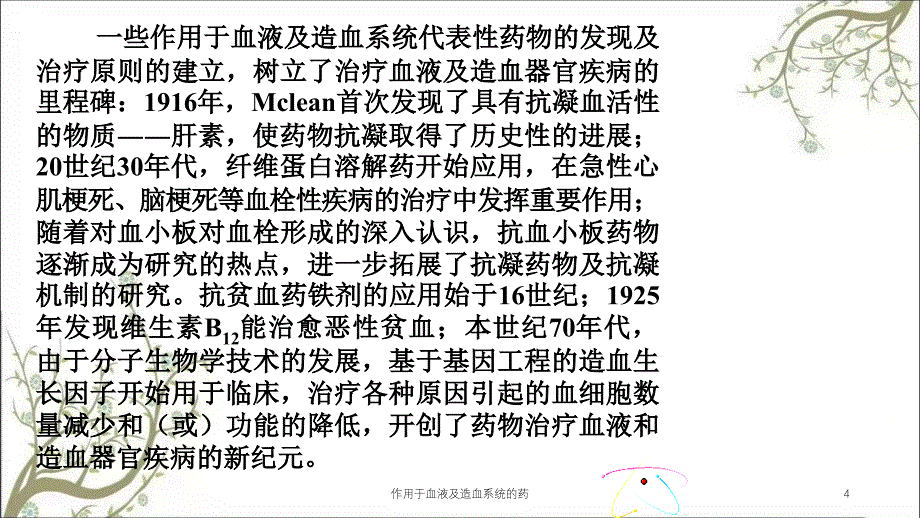 一些作用于血液及造血系统代表性药物的发现及治疗原则的建立，树立了治疗血液及造血器官疾病的里程碑：1916年，Mclean首次发现了具有抗凝血活性的物质——肝素，使药物抗凝取得了历史性的进展；20世纪30年代，纤维蛋白溶解药开始应用，在急性心肌梗死、脑梗死等血栓性疾病的治疗中发挥重要作用；随着对血小板对血栓形成的深入认识，抗血小板药物逐渐成为研究的热点，进一步拓展了抗凝药物及抗凝机制的研究。抗贫血药铁剂的应用始于16世纪；1925年发现维生素$B_{12}$能治愈恶性贫血；本世纪70年代，由于分子生物学技术的发展，基于基因工程的造血生长因子开始用于临床，治疗各种原因引起的血细胞数量减少和（或）功能的降低，开创了药物治疗血液和造血器官疾病的新纪元。

作用于血液及造血系统的药

4